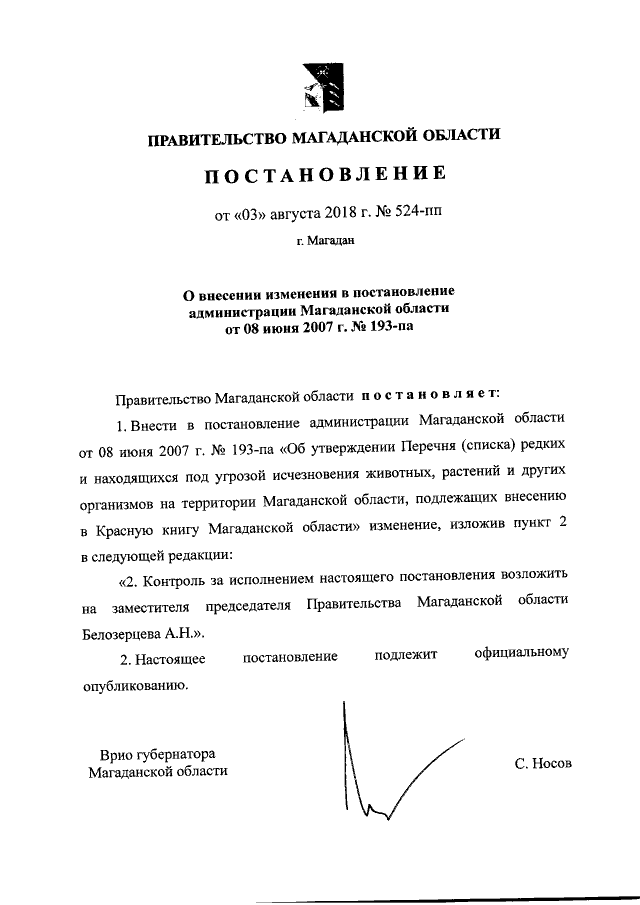 ПРАВИТЕЛЬСТВО МАГАДАНСКОЙ ОБЛАСТИ

ПОСТАНОВЛЕНИЕ

от «03» августа 2018 г. № 524-пп

г. Магадан

О внесении изменения в постановление администрации Магаданской области от 08 июня 2007 г. № 193-па

Правительство Магаданской области постановляет:

1. Внести в постановление администрации Магаданской области от 08 июня 2007 г. № 193-па «Об утверждении Перечня (списка) редких и находящихся под угрозой исчезновения животных, растений и других организмов на территории Магаданской области, подлежащих внесению в Красную книгу Магаданской области» изменение, изложив пункт 2 в следующей редакции:

«2. Контроль за исполнением настоящего постановления возложить на заместителя председателя Правительства Магаданской области Белозерцева А.Н.».

2. Настоящее постановление подлежит официальному опубликованию.

Врио губернатора Магаданской области

С. Носов